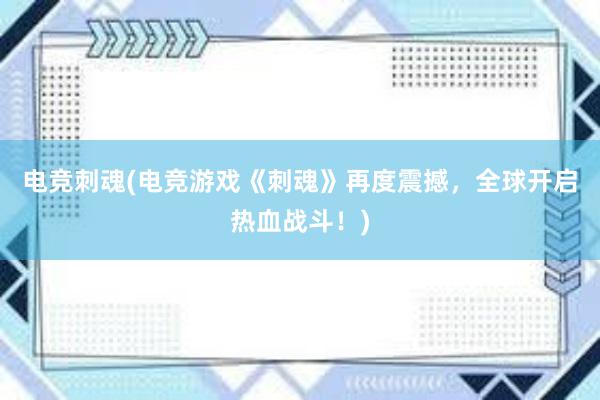 电竞刺魂(电竞游戏《刺魂》再度震撼，全球开启热血战斗！)